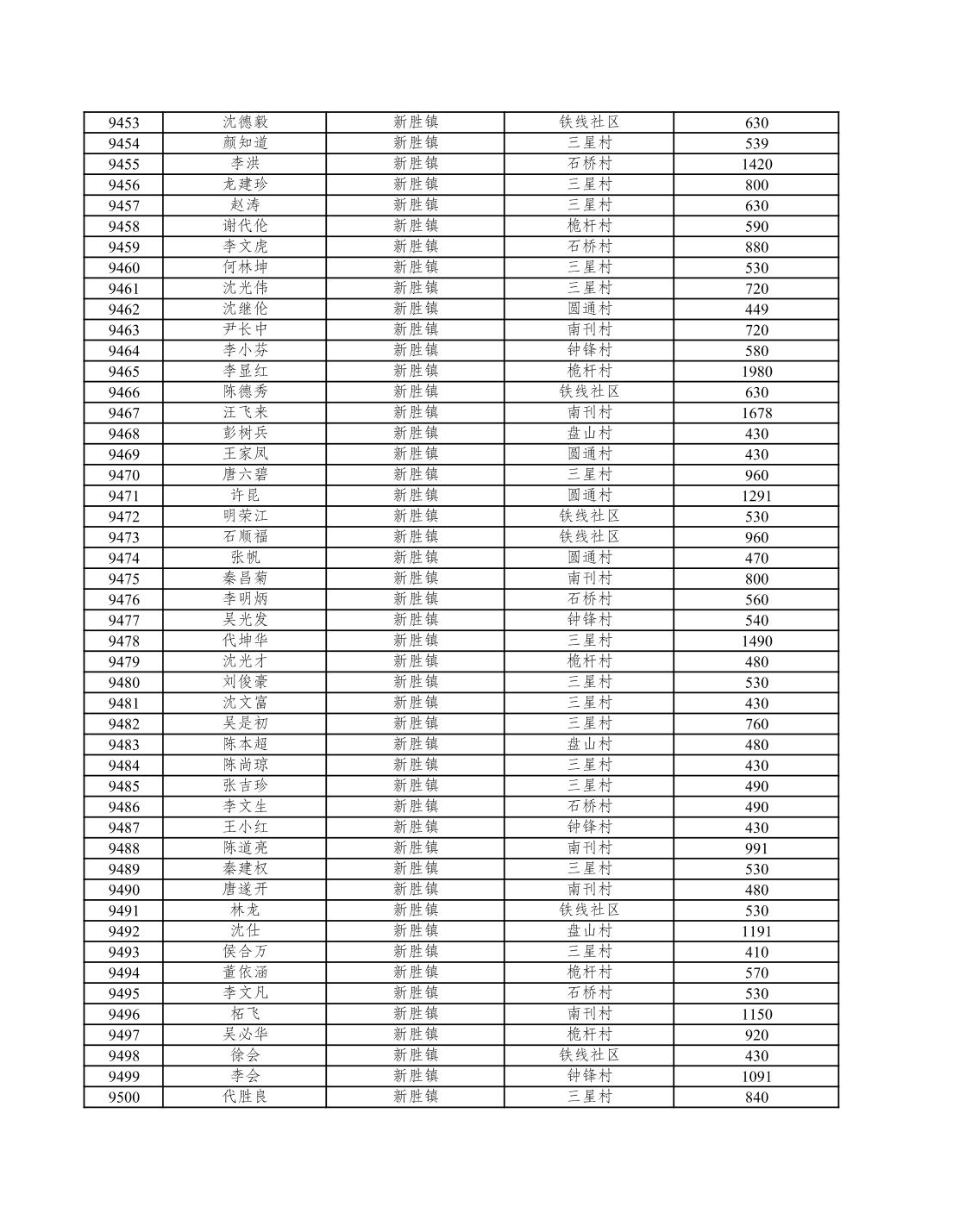 | 9453 | 沈德毅 | 新胜镇 | 铁线社区 | 630 |
|---|---|---|---|---|
| 9454 | 颜知道 | 新胜镇 | 三星村 | 539 |
| 9455 | 李洪 | 新胜镇 | 石桥村 | 1420 |
| 9456 | 龙建珍 | 新胜镇 | 三星村 | 800 |
| 9457 | 赵涛 | 新胜镇 | 三星村 | 630 |
| 9458 | 谢代伦 | 新胜镇 | 桅杆村 | 590 |
| 9459 | 李文虎 | 新胜镇 | 石桥村 | 880 |
| 9460 | 何林坤 | 新胜镇 | 三星村 | 530 |
| 9461 | 沈光伟 | 新胜镇 | 三星村 | 720 |
| 9462 | 沈继伦 | 新胜镇 | 圆通村 | 449 |
| 9463 | 尹长中 | 新胜镇 | 南刊村 | 720 |
| 9464 | 李小芬 | 新胜镇 | 钟锋村 | 580 |
| 9465 | 李显红 | 新胜镇 | 桅杆村 | 1980 |
| 9466 | 陈德秀 | 新胜镇 | 铁线社区 | 630 |
| 9467 | 汪飞来 | 新胜镇 | 南刊村 | 1678 |
| 9468 | 彭树兵 | 新胜镇 | 盘山村 | 430 |
| 9469 | 王家凤 | 新胜镇 | 圆通村 | 430 |
| 9470 | 唐六碧 | 新胜镇 | 三星村 | 960 |
| 9471 | 许昆 | 新胜镇 | 圆通村 | 1291 |
| 9472 | 明荣江 | 新胜镇 | 铁线社区 | 530 |
| 9473 | 石顺福 | 新胜镇 | 铁线社区 | 960 |
| 9474 | 张帆 | 新胜镇 | 圆通村 | 470 |
| 9475 | 秦昌菊 | 新胜镇 | 南刊村 | 800 |
| 9476 | 李明炳 | 新胜镇 | 石桥村 | 560 |
| 9477 | 吴光发 | 新胜镇 | 钟锋村 | 540 |
| 9478 | 代坤华 | 新胜镇 | 三星村 | 1490 |
| 9479 | 沈光才 | 新胜镇 | 桅杆村 | 480 |
| 9480 | 刘俊豪 | 新胜镇 | 三星村 | 530 |
| 9481 | 沈文富 | 新胜镇 | 三星村 | 430 |
| 9482 | 吴是初 | 新胜镇 | 三星村 | 760 |
| 9483 | 陈本超 | 新胜镇 | 盘山村 | 480 |
| 9484 | 陈尚琼 | 新胜镇 | 三星村 | 430 |
| 9485 | 张吉珍 | 新胜镇 | 三星村 | 490 |
| 9486 | 李文生 | 新胜镇 | 石桥村 | 490 |
| 9487 | 王小红 | 新胜镇 | 钟锋村 | 430 |
| 9488 | 陈道亮 | 新胜镇 | 南刊村 | 991 |
| 9489 | 秦建权 | 新胜镇 | 三星村 | 530 |
| 9490 | 唐遂开 | 新胜镇 | 南刊村 | 480 |
| 9491 | 林龙 | 新胜镇 | 铁线社区 | 530 |
| 9492 | 沈仕 | 新胜镇 | 盘山村 | 1191 |
| 9493 | 侯合万 | 新胜镇 | 三星村 | 410 |
| 9494 | 董依涵 | 新胜镇 | 桅杆村 | 570 |
| 9495 | 李文凡 | 新胜镇 | 石桥村 | 530 |
| 9496 | 柘飞 | 新胜镇 | 南刊村 | 1150 |
| 9497 | 吴必华 | 新胜镇 | 桅杆村 | 920 |
| 9498 | 徐会 | 新胜镇 | 铁线社区 | 430 |
| 9499 | 李会 | 新胜镇 | 钟锋村 | 1091 |
| 9500 | 代胜良 | 新胜镇 | 三星村 | 840 |